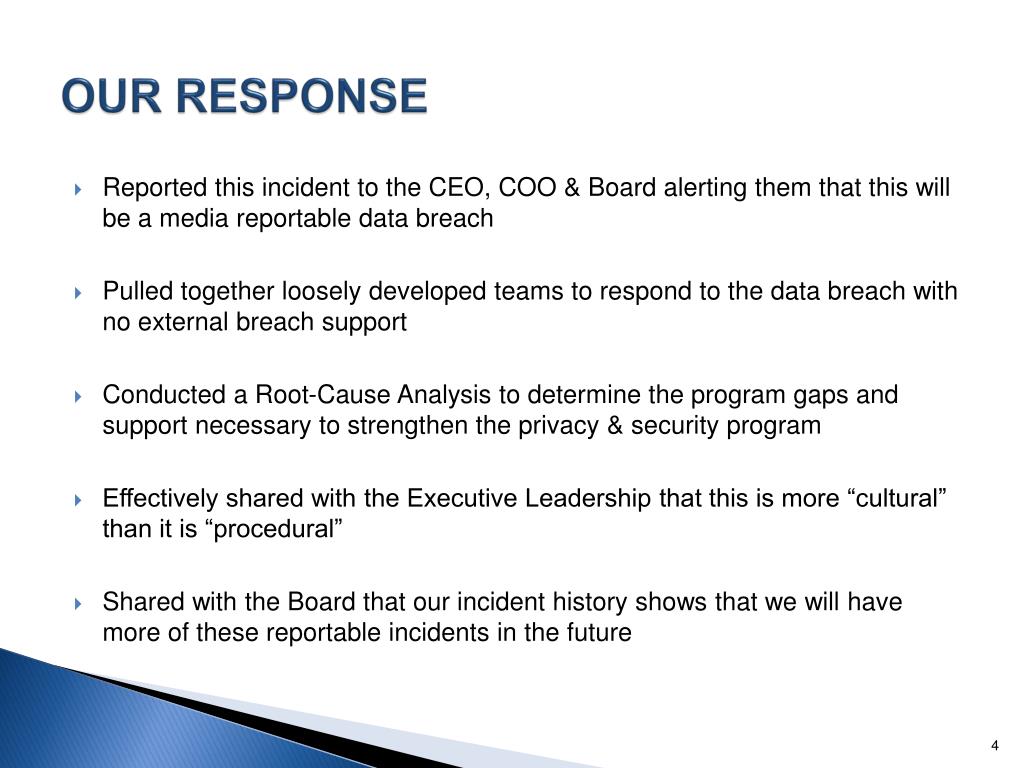 OUR RESPONSE

Reported this incident to the CEO, COO & Board alerting them that this will be a media reportable data breach

Pulled together loosely developed teams to respond to the data breach with no external breach support

Conducted a Root-Cause Analysis to determine the program gaps and support necessary to strengthen the privacy & security program

Effectively shared with the Executive Leadership that this is more “cultural” than it is “procedural”

Shared with the Board that our incident history shows that we will have more of these reportable incidents in the future

4